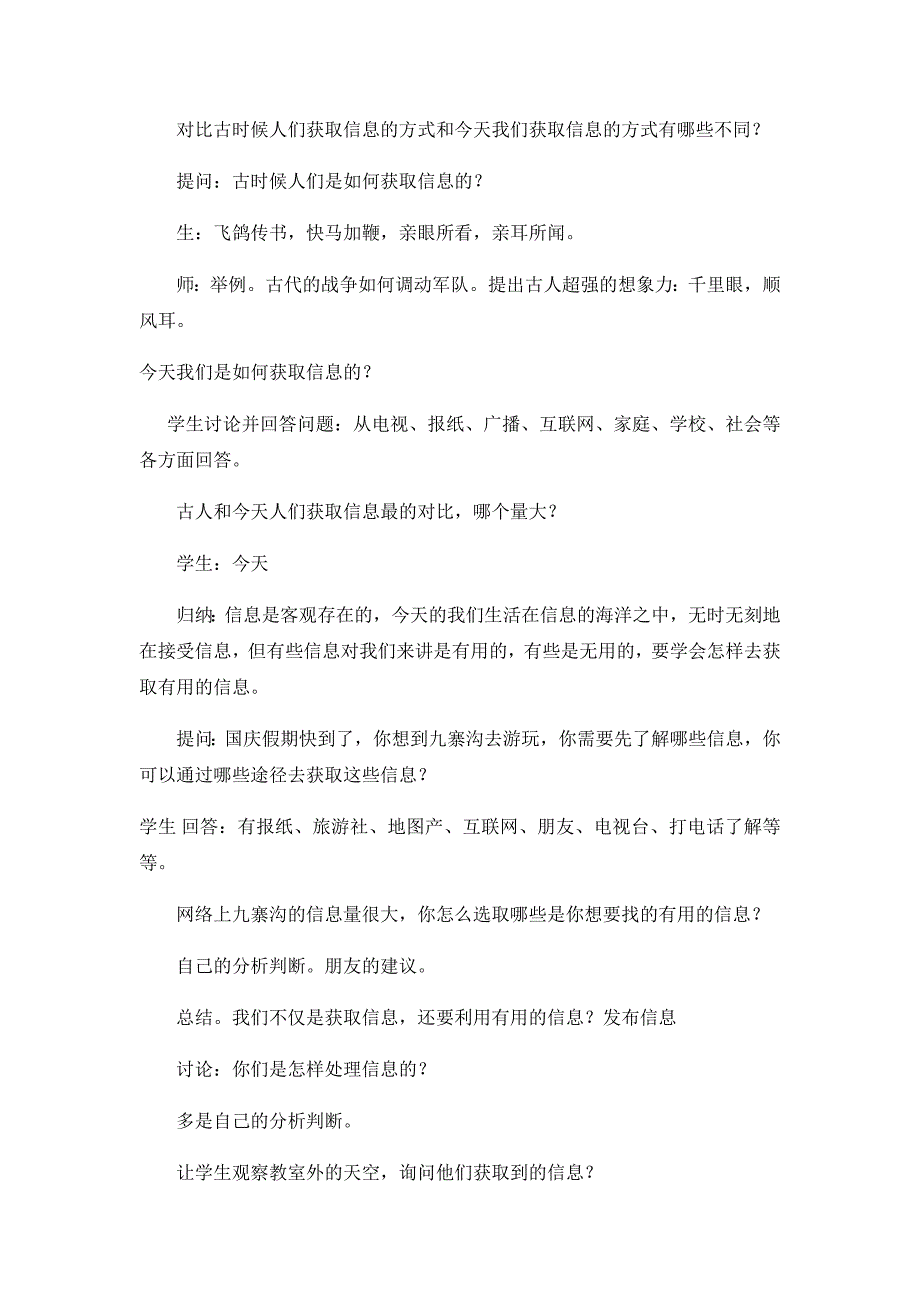 对比古时候人们获取信息的方式和今天我们获取信息的方式有哪些不同？

提问：古时候人们是如何获取信息的？

生：飞鸽传书，快马加鞭，亲眼所看，亲耳所闻。

师：举例。古代的战争如何调动军队。提出古人超强的想象力：千里眼，顺风耳。

今天我们是如何获取信息的？

学生讨论并回答问题：从电视、报纸、广播、互联网、家庭、学校、社会等各方面回答。

古人和今天人们获取信息最的对比，哪个量大？

学生：今天

归纳：信息是客观存在的，今天的我们生活在信息的海洋之中，无时无刻地在接受信息，但有些信息对我们来讲是有用的，有些是无用的，要学会怎样去获取有用的信息。

提问：国庆假期快到了，你想到九寨沟去游玩，你需要先了解哪些信息，你可以通过哪些途径去获取这些信息？

学生 回答：有报纸、旅游社、地图产、互联网、朋友、电视台、打电话了解等等。

网络上九寨沟的信息量很大，你怎么选取哪些是你想要找的有用的信息？

自己的分析判断。朋友的建议。

总结。我们不仅是获取信息，还要利用有用的信息？发布信息

讨论：你们是怎样处理信息的？

多是自己的分析判断。

让学生观察教室外的天空，询问他们获取到的信息？